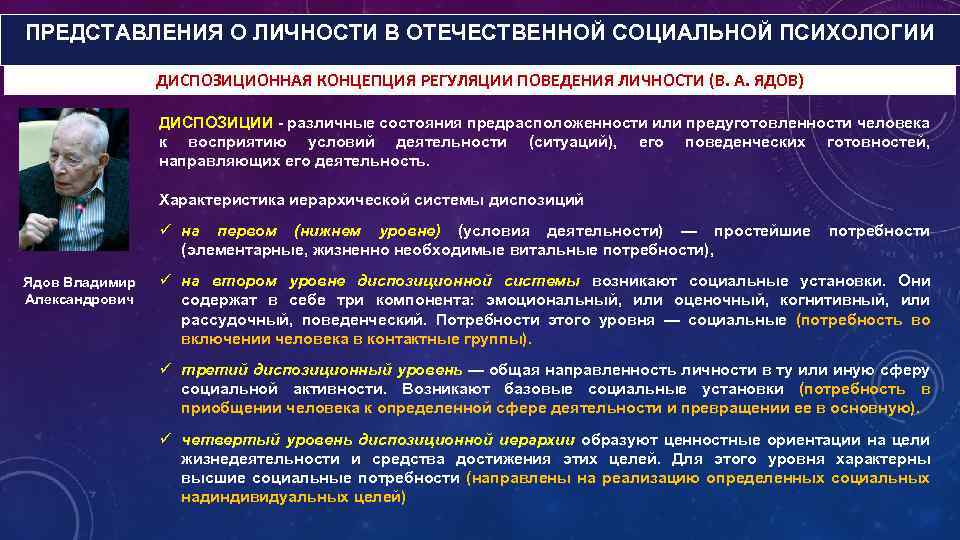 ПРЕДСТАВЛЕНИЯ О ЛИЧНОСТИ В ОТЕЧЕСТВЕННОЙ СОЦИАЛЬНОЙ ПСИХОЛОГИИ

ДИСПОЗИЦИОННАЯ КОНЦЕПЦИЯ РЕГУЛЯЦИИ ПОВЕДЕНИЯ ЛИЧНОСТИ (В. А. ЯДОВ)

Ядов Владимир Александрович

ДИСПОЗИЦИИ - различные состояния предрасположенности или предуготовленности человека к восприятию условий деятельности (ситуаций), его поведенческих готовностей, направляющих его деятельность.

Характеристика иерархической системы диспозиций

✓ на первом (нижнем уровне) (условия деятельности) — простейшие потребности (элементарные, жизненно необходимые витальные потребности),

✓ на втором уровне диспозиционной системы возникают социальные установки. Они содержат в себе три компонента: эмоциональный, или оценочный, когнитивный, или рассудочный, поведенческий. Потребности этого уровня — социальные (потребность во включении человека в контактные группы).

✓ третий диспозиционный уровень — общая направленность личности в ту или иную сферу социальной активности. Возникают базовые социальные установки (потребность в приобщении человека к определенной сфере деятельности и превращении ее в основную).

✓ четвертый уровень диспозиционной иерархии образуют ценностные ориентации на цели жизнедеятельности и средства достижения этих целей. Для этого уровня характерны высшие социальные потребности (направлены на реализацию определенных социальных надиндивидуальных целей)